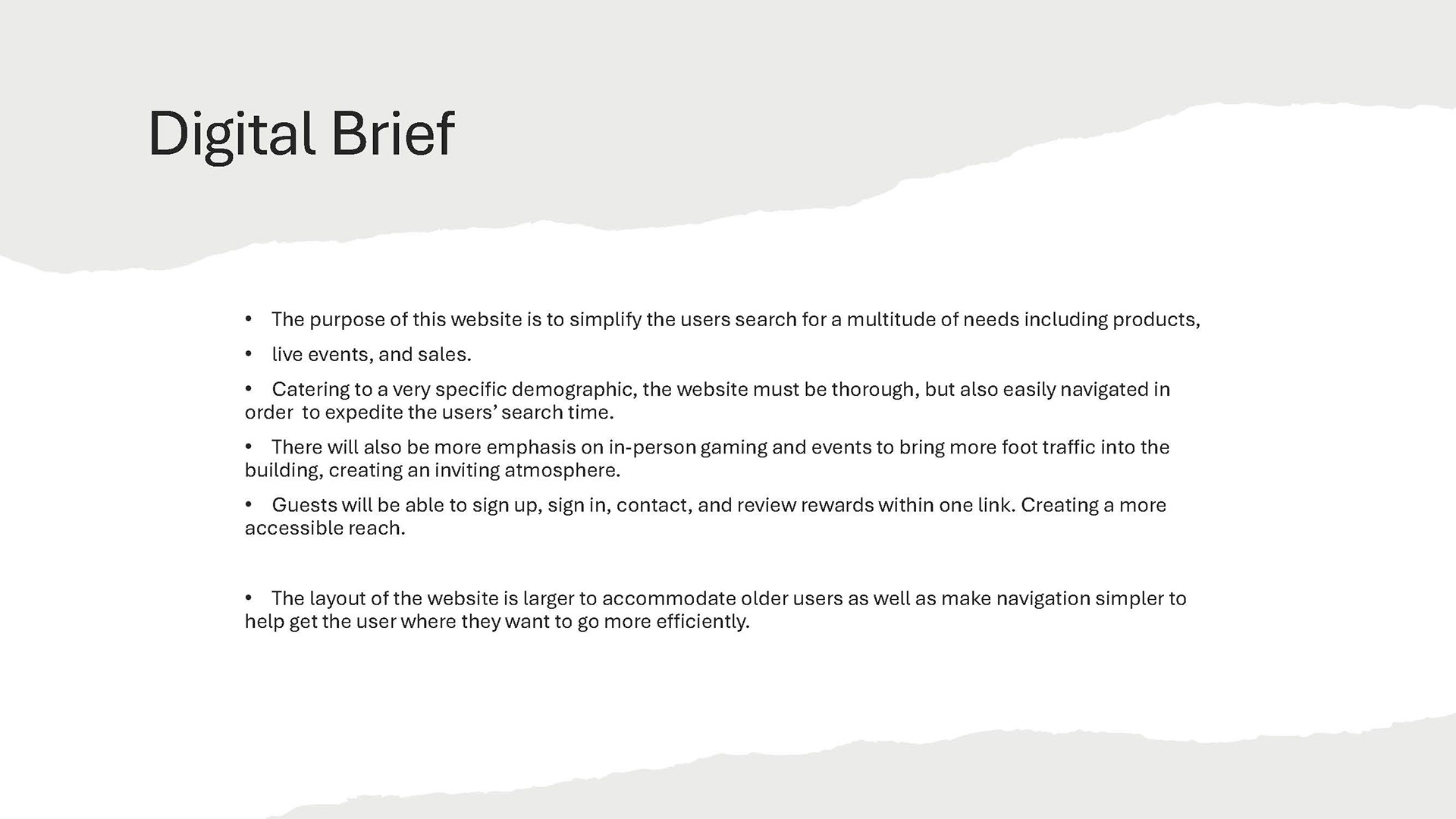 Digital Brief

• The purpose of this website is to simplify the users search for a multitude of needs including products,

• live events, and sales.

• Catering to a very specific demographic, the website must be thorough, but also easily navigated in order to expedite the users' search time.

• There will also be more emphasis on in-person gaming and events to bring more foot traffic into the building, creating an inviting atmosphere.

• Guests will be able to sign up, sign in, contact, and review rewards within one link. Creating a more accessible reach.

• The layout of the website is larger to accommodate older users as well as make navigation simpler to help get the user where they want to go more efficiently.